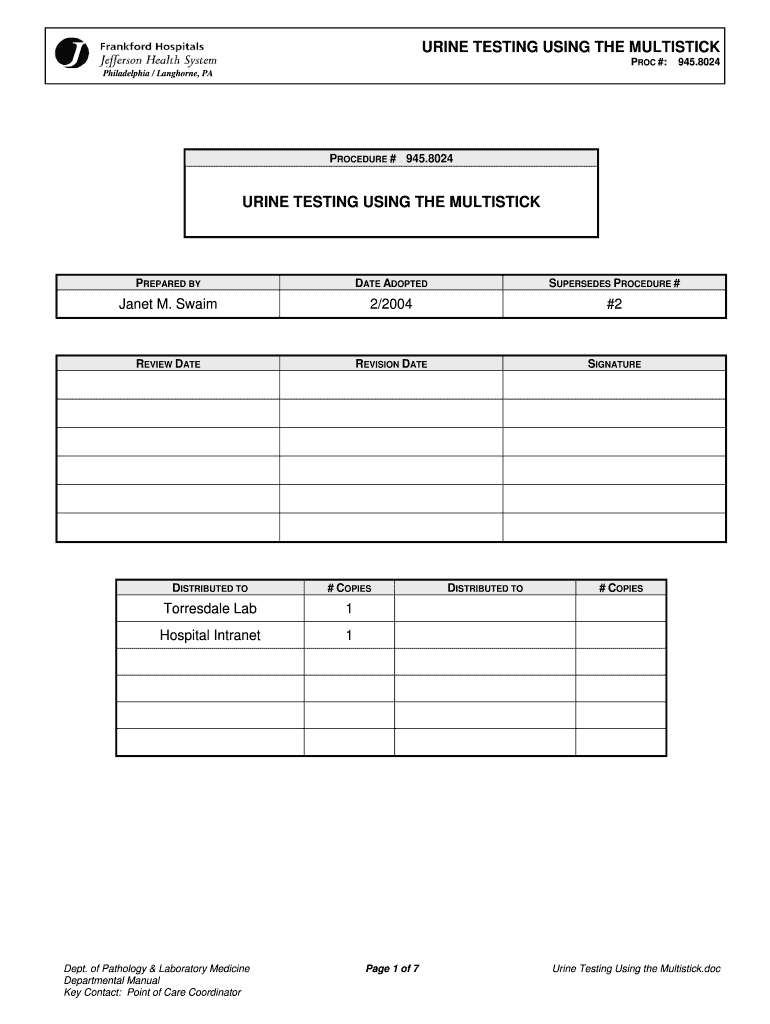 Frankford Hospitals
Jefferson Health System
Philadelphia / Langhorne, PA

URINE TESTING USING THE MULTISTICK
PROC #: 945.8024

PROCEDURE # 945.8024

URINE TESTING USING THE MULTISTICK

| PREPARED BY | DATE ADOPTED | SUPERSEDES PROCEDURE # |
|---|---|---|
| Janet M. Swaim | 2/2004 | #2 |

| REVIEW DATE | REVISION DATE | SIGNATURE |
|---|---|---|
| | | |
| | | |
| | | |
| | | |
| | | |
| | | |

| DISTRIBUTED TO | # COPIES | DISTRIBUTED TO | # COPIES |
|---|---|---|---|
| Torresdale Lab | 1 | | |
| Hospital Intranet | 1 | | |
| | | | |
| | | | |
| | | | |
| | | | |

Dept. of Pathology & Laboratory Medicine
Departmental Manual
Key Contact: Point of Care Coordinator

Page 1 of 7

Urine Testing Using the Multistick.doc